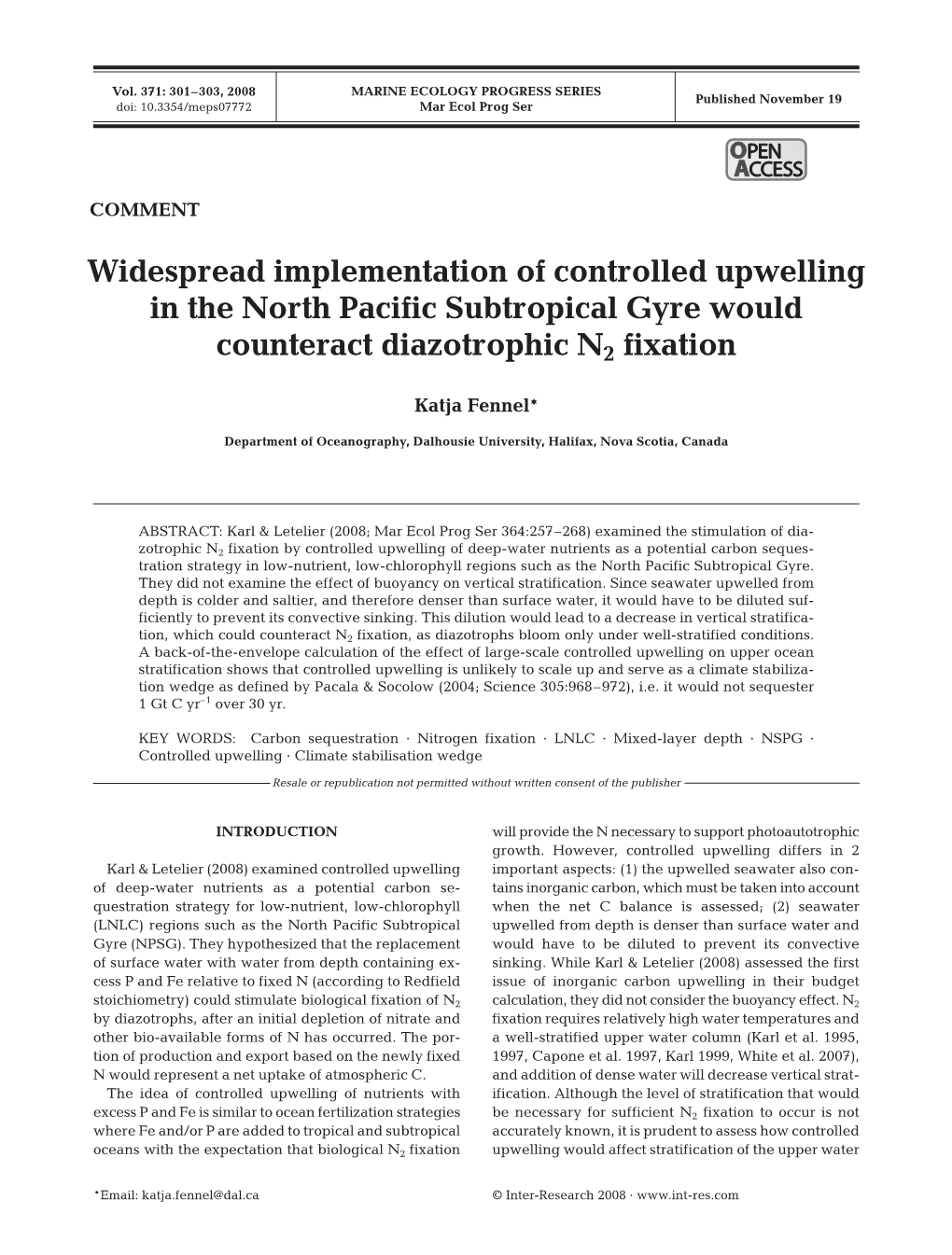 Vol. 371: 301–303, 2008
doi: 10.3354/meps07772

MARINE ECOLOGY PROGRESS SERIES
Mar Ecol Prog Ser

Published November 19

OPEN ACCESS

COMMENT

Widespread implementation of controlled upwelling in the North Pacific Subtropical Gyre would counteract diazotrophic $N_2$ fixation

Katja Fennel*

Department of Oceanography, Dalhousie University, Halifax, Nova Scotia, Canada

ABSTRACT: Karl & Letelier (2008; Mar Ecol Prog Ser 364:257–268) examined the stimulation of diazotrophic $N_2$ fixation by controlled upwelling of deep-water nutrients as a potential carbon sequestration strategy in low-nutrient, low-chlorophyll regions such as the North Pacific Subtropical Gyre. They did not examine the effect of buoyancy on vertical stratification. Since seawater upwelled from depth is colder and saltier, and therefore denser than surface water, it would have to be diluted sufficiently to prevent its convective sinking. This dilution would lead to a decrease in vertical stratification, which could counteract $N_2$ fixation, as diazotrophs bloom only under well-stratified conditions. A back-of-the-envelope calculation of the effect of large-scale controlled upwelling on upper ocean stratification shows that controlled upwelling is unlikely to scale up and serve as a climate stabilization wedge as defined by Pacala & Socolow (2004; Science 305:968–972), i.e. it would not sequester 1 Gt C $yr^{-1}$ over 30 yr.

KEY WORDS: Carbon sequestration · Nitrogen fixation · LNLC · Mixed-layer depth · NSPG · Controlled upwelling · Climate stabilisation wedge

Resale or republication not permitted without written consent of the publisher

INTRODUCTION

Karl & Letelier (2008) examined controlled upwelling of deep-water nutrients as a potential carbon sequestration strategy for low-nutrient, low-chlorophyll (LNLC) regions such as the North Pacific Subtropical Gyre (NPSG). They hypothesized that the replacement of surface water with water from depth containing excess P and Fe relative to fixed N (according to Redfield stoichiometry) could stimulate biological fixation of $N_2$ by diazotrophs, after an initial depletion of nitrate and other bio-available forms of N has occurred. The portion of production and export based on the newly fixed N would represent a net uptake of atmospheric C.

The idea of controlled upwelling of nutrients with excess P and Fe is similar to ocean fertilization strategies where Fe and/or P are added to tropical and subtropical oceans with the expectation that biological $N_2$ fixation will provide the N necessary to support photoautotrophic growth. However, controlled upwelling differs in 2 important aspects: (1) the upwelled seawater also contains inorganic carbon, which must be taken into account when the net C balance is assessed; (2) seawater upwelled from depth is denser than surface water and would have to be diluted to prevent its convective sinking. While Karl & Letelier (2008) assessed the first issue of inorganic carbon upwelling in their budget calculation, they did not consider the buoyancy effect. $N_2$ fixation requires relatively high water temperatures and a well-stratified upper water column (Karl et al. 1995, 1997, Capone et al. 1997, Karl 1999, White et al. 2007), and addition of dense water will decrease vertical stratification. Although the level of stratification that would be necessary for sufficient $N_2$ fixation to occur is not accurately known, it is prudent to assess how controlled upwelling would affect stratification of the upper water

*Email: katja.fennel@dal.ca

© Inter-Research 2008 · www.int-res.com